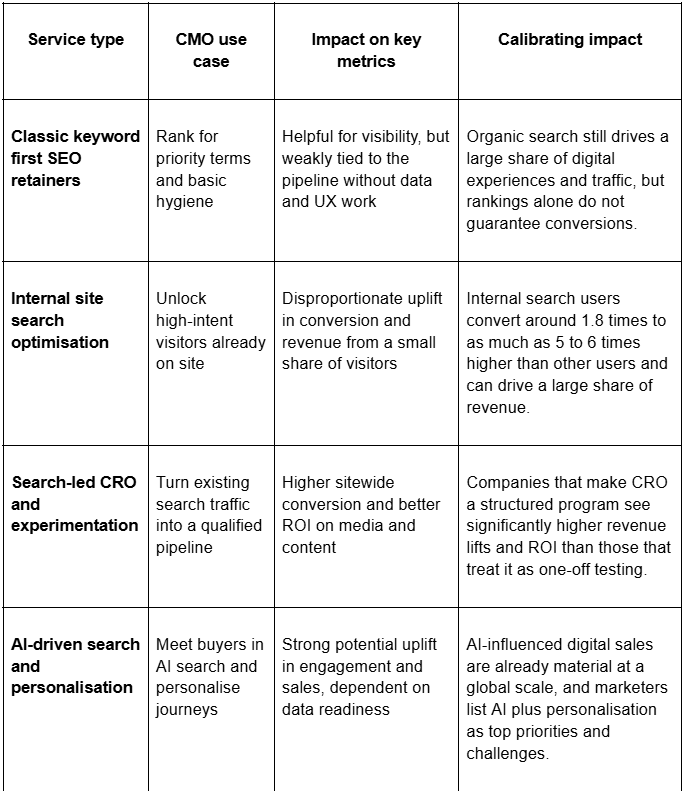 | Service type | CMO use case | Impact on key metrics | Calibrating impact |
|---|---|---|---|
| **Classic keyword first SEO retainers** | Rank for priority terms and basic hygiene | Helpful for visibility, but weakly tied to the pipeline without data and UX work | Organic search still drives a large share of digital experiences and traffic, but rankings alone do not guarantee conversions. |
| **Internal site search optimisation** | Unlock high-intent visitors already on site | Disproportionate uplift in conversion and revenue from a small share of visitors | Internal search users convert around 1.8 times to as much as 5 to 6 times higher than other users and can drive a large share of revenue. |
| **Search-led CRO and experimentation** | Turn existing search traffic into a qualified pipeline | Higher sitewide conversion and better ROI on media and content | Companies that make CRO a structured program see significantly higher revenue lifts and ROI than those that treat it as one-off testing. |
| **AI-driven search and personalisation** | Meet buyers in AI search and personalise journeys | Strong potential uplift in engagement and sales, dependent on data readiness | AI-influenced digital sales are already material at a global scale, and marketers list AI plus personalisation as top priorities and challenges. |